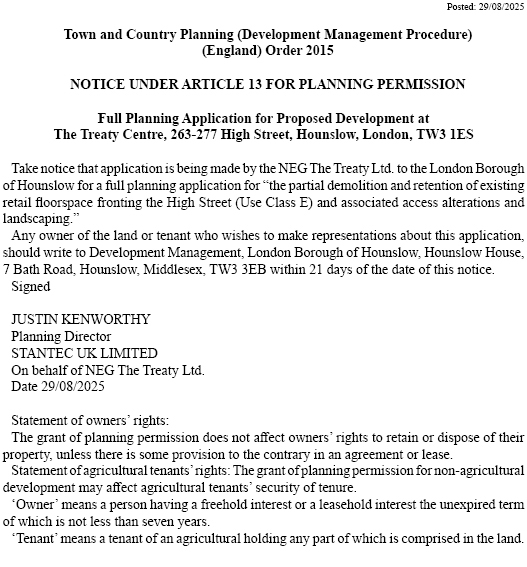 Posted: 29/08/2025

Town and Country Planning (Development Management Procedure) (England) Order 2015

NOTICE UNDER ARTICLE 13 FOR PLANNING PERMISSION

Full Planning Application for Proposed Development at The Treaty Centre, 263-277 High Street, Hounslow, London, TW3 1ES

Take notice that application is being made by the NEG The Treaty Ltd. to the London Borough of Hounslow for a full planning application for “the partial demolition and retention of existing retail floorspace fronting the High Street (Use Class E) and associated access alterations and landscaping.”

Any owner of the land or tenant who wishes to make representations about this application, should write to Development Management, London Borough of Hounslow, Hounslow House, 7 Bath Road, Hounslow, Middlesex, TW3 3EB within 21 days of the date of this notice.

Signed

JUSTIN KENWORTHY
Planning Director
STANTEC UK LIMITED
On behalf of NEG The Treaty Ltd.
Date 29/08/2025

Statement of owners’ rights:

The grant of planning permission does not affect owners’ rights to retain or dispose of their property, unless there is some provision to the contrary in an agreement or lease.

Statement of agricultural tenants’ rights: The grant of planning permission for non-agricultural development may affect agricultural tenants’ security of tenure.

‘Owner’ means a person having a freehold interest or a leasehold interest the unexpired term of which is not less than seven years.

‘Tenant’ means a tenant of an agricultural holding any part of which is comprised in the land.